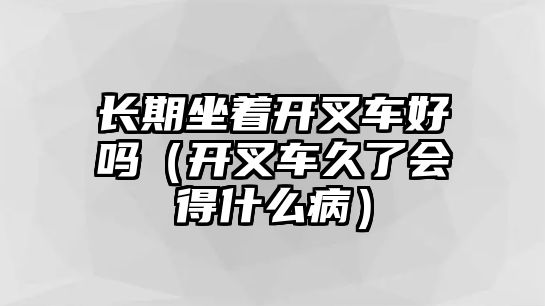 长期坐着开叉车好吗（开叉车久了会得什么病）